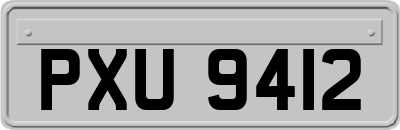 PXU 9412